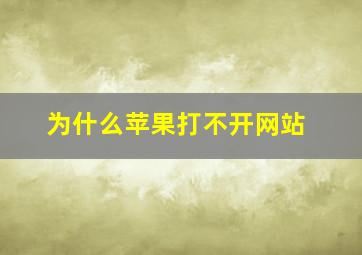 为什么苹果打不开网站